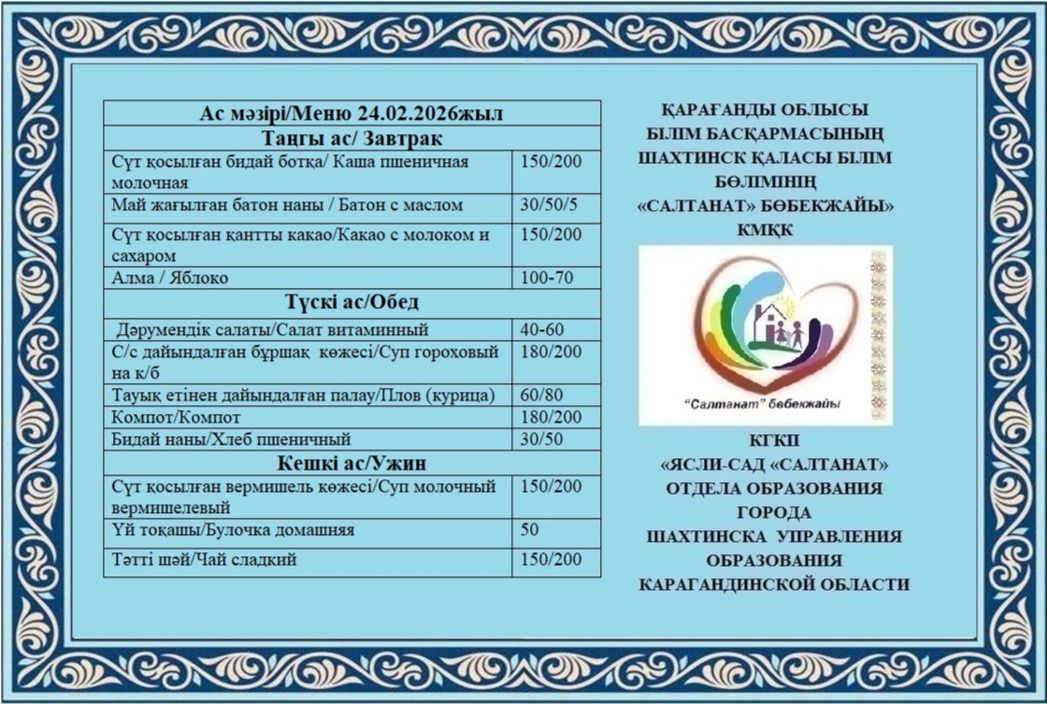 | Ас мәзірі/Меню 24.02.2026жыл | |
|---|---|
| Таңғы ас/ Завтрак | |
| Сүт қосылған бидай ботқа/ Каша пшеничная молочная | 150/200 |
| Май жағылған батон наны / Батон с маслом | 30/50/5 |
| Сүт қосылған қантты какао/Какао с молоком и сахаром | 150/200 |
| Алма / Яблоко | 100-70 |
| Түскі ас/Обед | |
| Дәрумендік салаты/Салат витаминный | 40-60 |
| С/с дайындалған бұршақ көжесі/Суп гороховый на к/б | 180/200 |
| Тауық етінен дайындалған палау/Плов (курица) | 60/80 |
| Компот/Компот | 180/200 |
| Бидай наны/Хлеб пшеничный | 30/50 |
| Кешкі ас/Ужин | |
| Сүт қосылған вермишель көжесі/Суп молочный вермишелевый | 150/200 |
| Үй тоқашы/Булочка домашняя | 50 |
| Тәтті шәй/Чай сладкий | 150/200 |

ҚАРАҒАНДЫ ОБЛЫСЫ БІЛІМ БАСҚАРМАСЫНЫҢ ШАХТИНСК ҚАЛАСЫ БІЛІМ БӨЛІМІНІҢ «САЛТАНАТ» БӨБЕКЖАЙЫ» КМҚК

"Салтанат" бөбекжайы

КГКП «ЯСЛИ-САД «САЛТАНАТ» ОТДЕЛА ОБРАЗОВАНИЯ ГОРОДА ШАХТИНСКА УПРАВЛЕНИЯ ОБРАЗОВАНИЯ КАРАГАНДИНСКОЙ ОБЛАСТИ